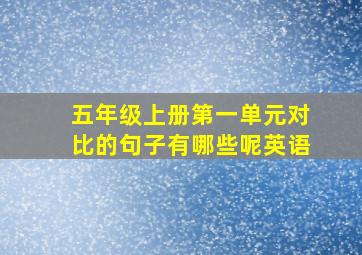 五年级上册第一单元对比的句子有哪些呢英语